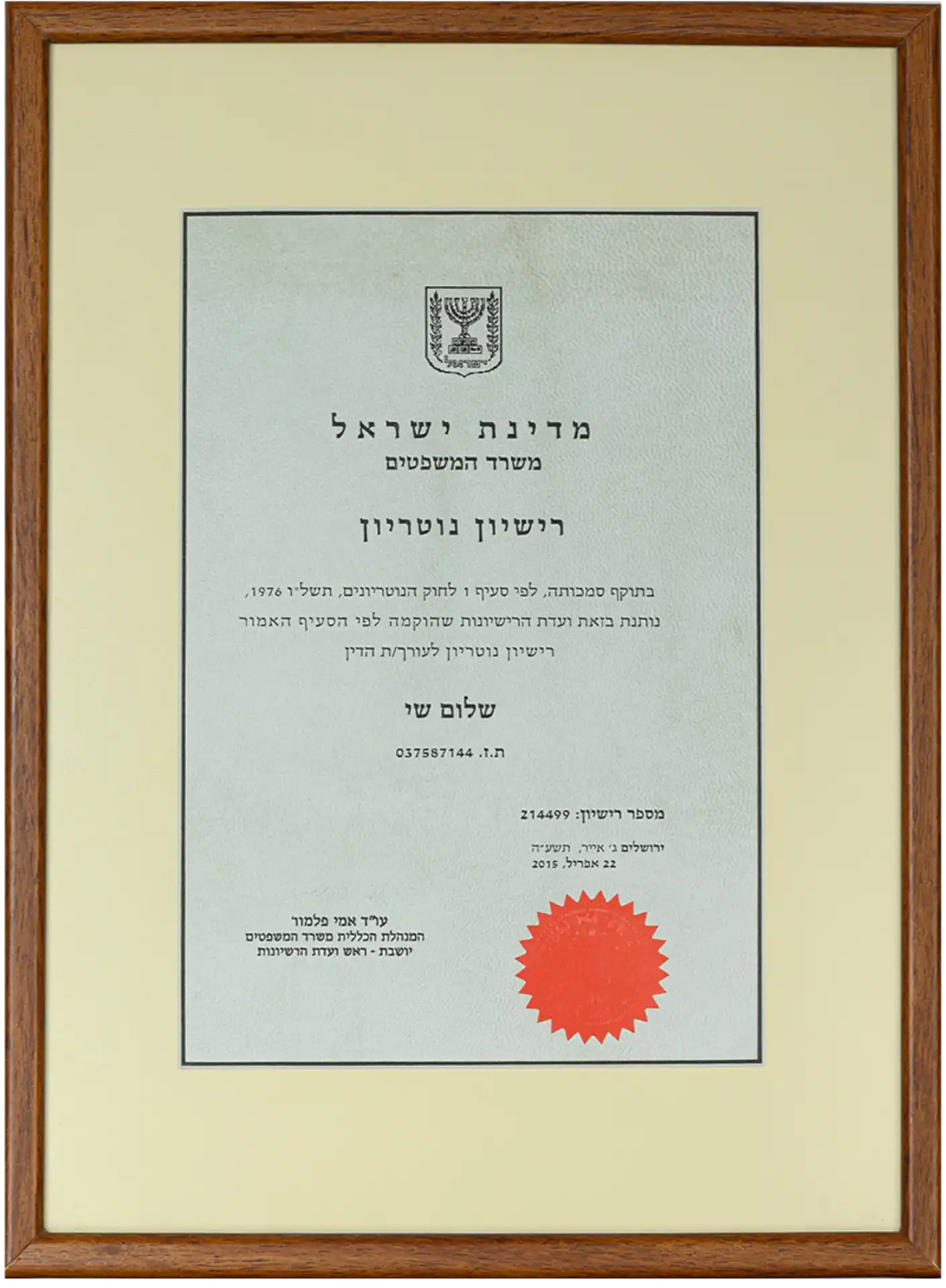 ישראל

מדינת ישראל
משרד המשפטים

רישיון נוטריון

בתוקף סמכותה, לפי סעיף 1 לחוק הנוטריונים, תשל"ו 1976,
נותנת בזאת ועדת הרישיונות שהוקמה לפי הסעיף האמור
רישיון נוטריון לעורך/ת הדין

שלום שי

ת.ז. 037587144

מספר רישיון: 214499

ירושלים ג' אייר, תשע"ה
22 אפריל, 2015

עו"ד אמי פלמור
המנהלת הכללית משרד המשפטים
יושבת - ראש ועדת הרשיונות